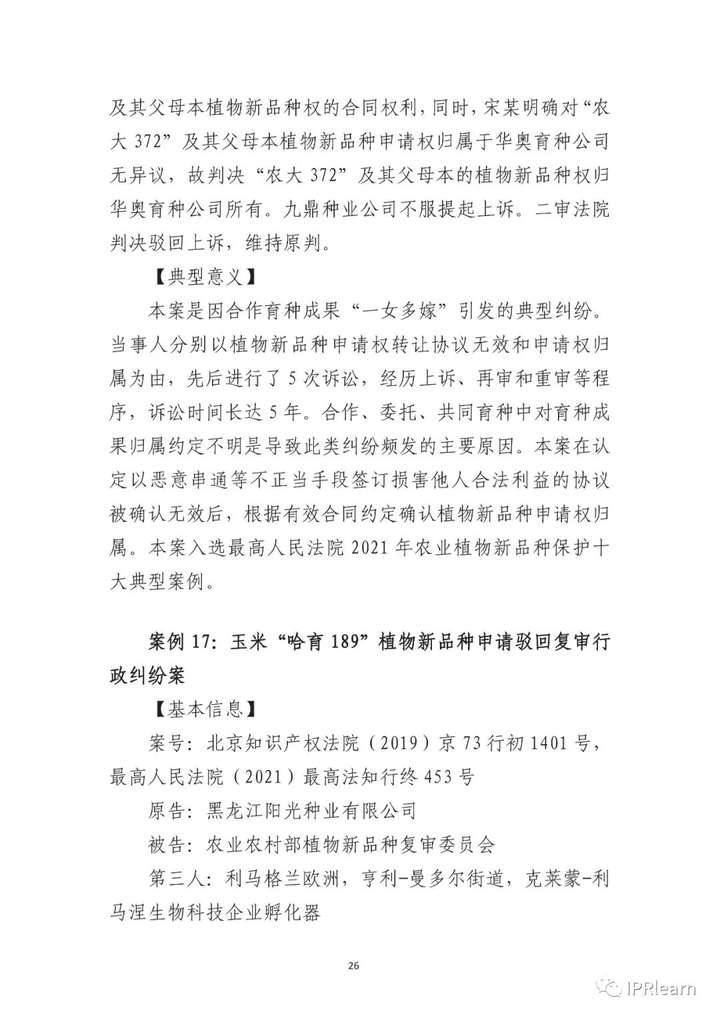 及其父母本植物新品种权的合同权利，同时，宋某明确对“农大 372”及其父母本植物新品种申请权归属于华奥育种公司无异议，故判决“农大 372”及其父母本的植物新品种权归华奥育种公司所有。九鼎种业公司不服提起上诉。二审法院判决驳回上诉，维持原判。

【典型意义】

本案是因合作育种成果“一女多嫁”引发的典型纠纷。当事人分别以植物新品种申请权转让协议无效和申请权归属为由，先后进行了 5 次诉讼，经历上诉、再审和重审等程序，诉讼时间长达 5 年。合作、委托、共同育种中对育种成果归属约定不明是导致此类纠纷频发的主要原因。本案在认定以恶意串通等不正当手段签订损害他人合法利益的协议被确认无效后，根据有效合同约定确认植物新品种申请权归属。本案入选最高人民法院 2021 年农业植物新品种保护十大典型案例。

案例 17：玉米“哈育 189”植物新品种申请驳回复审行政纠纷案

【基本信息】

案号：北京知识产权法院（2019）京 73 行初 1401 号，最高人民法院（2021）最高法知行终 453 号

原告：黑龙江阳光种业有限公司

被告：农业农村部植物新品种复审委员会

第三人：利马格兰欧洲，亨利-曼多尔街道，克莱蒙-利马涅生物科技企业孵化器

26

IPRlearn